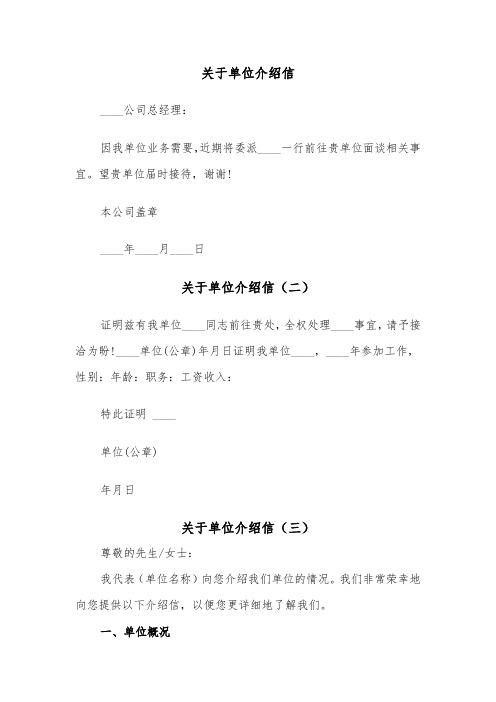 关于单位介绍信

____公司总经理：

因我单位业务需要，近期将委派____一行前往贵单位面谈相关事宜。望贵单位届时接待，谢谢！

本公司盖章

____年____月____日

关于单位介绍信（二）

证明兹有我单位____同志前往贵处，全权处理____事宜，请予接洽为盼！____单位(公章)年月日证明我单位____，____年参加工作，性别：年龄：职务：工资收入：

特此证明 ____

单位(公章)

年月日

关于单位介绍信（三）

尊敬的先生/女士：

我代表（单位名称）向您介绍我们单位的情况。我们非常荣幸地向您提供以下介绍信，以便您更详细地了解我们。

一、单位概况